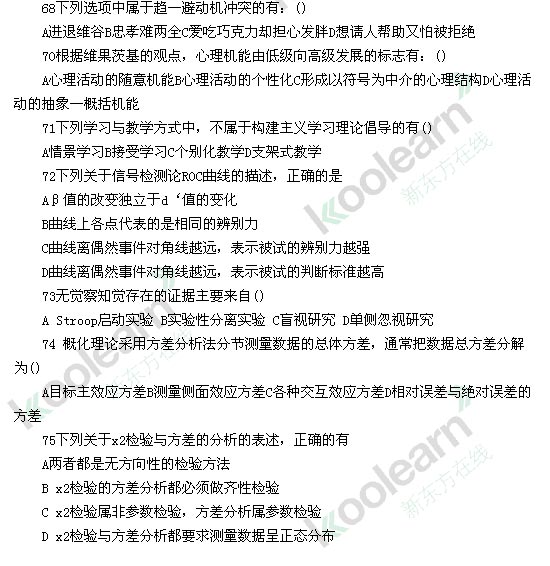 68下列选项中属于趋一避动机冲突的有：()

A进退维谷B忠孝难两全C爱吃巧克力却担心发胖D想请人帮助又怕被拒绝

70根据维果茨基的观点，心理机能由低级向高级发展的标志有：()

A心理活动的随意机能B心理活动的个性化C形成以符号为中介的心理结构D心理活动的抽象一概括机能

71下列学习与教学方式中，不属于构建主义学习理论倡导的有()

A情景学习B接受学习C个别化教学D支架式教学

72下列关于信号检测论ROC曲线的描述，正确的是

Aβ值的改变独立于d‘值的变化

B曲线上各点代表的是相同的辨别力

C曲线离偶然事件对角线越远，表示被试的辨别力越强

D曲线离偶然事件对角线越远，表示被试的判断标准越高

73无觉察知觉存在的证据主要来自()

A Stroop启动实验 B实验性分离实验 C盲视研究 D单侧忽视研究

74 概化理论采用方差分析法分节测量数据的总体方差，通常把数据总方差分解为()

A目标主效应方差B测量侧面效应方差C各种交互效应方差D相对误差与绝对误差的方差

75下列关于x2检验与方差的分析的表述，正确的有

A两者都是无方向性的检验方法

B x2检验的方差分析都必须做齐性检验

C x2检验属非参数检验，方差分析属参数检验

D x2检验与方差分析都要求测量数据呈正态分布

koolearn 新东方在线